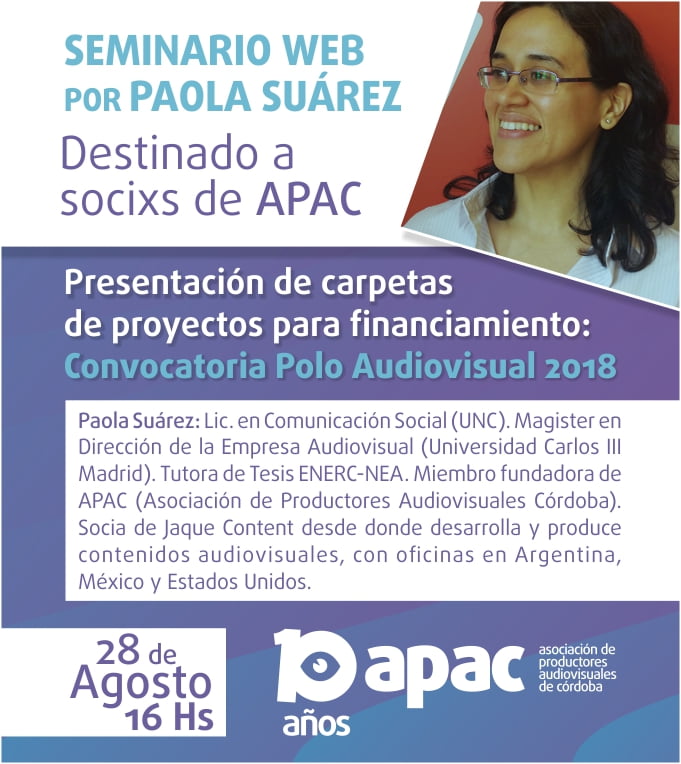 SEMINARIO WEB POR PAOLA SUÁREZ

Destinado a socixs de APAC

Presentación de carpetas de proyectos para financiamiento: Convocatoria Polo Audiovisual 2018

Paola Suárez: Lic. en Comunicación Social (UNC). Magister en Dirección de la Empresa Audiovisual (Universidad Carlos III Madrid). Tutora de Tesis ENERC-NEA. Miembro fundadora de APAC (Asociación de Productores Audiovisuales Córdoba). Socia de Jaque Content desde donde desarrolla y produce contenidos audiovisuales, con oficinas en Argentina, México y Estados Unidos.

28 de Agosto 16 Hs

10 años apac

asociación de productores audiovisuales de córdoba